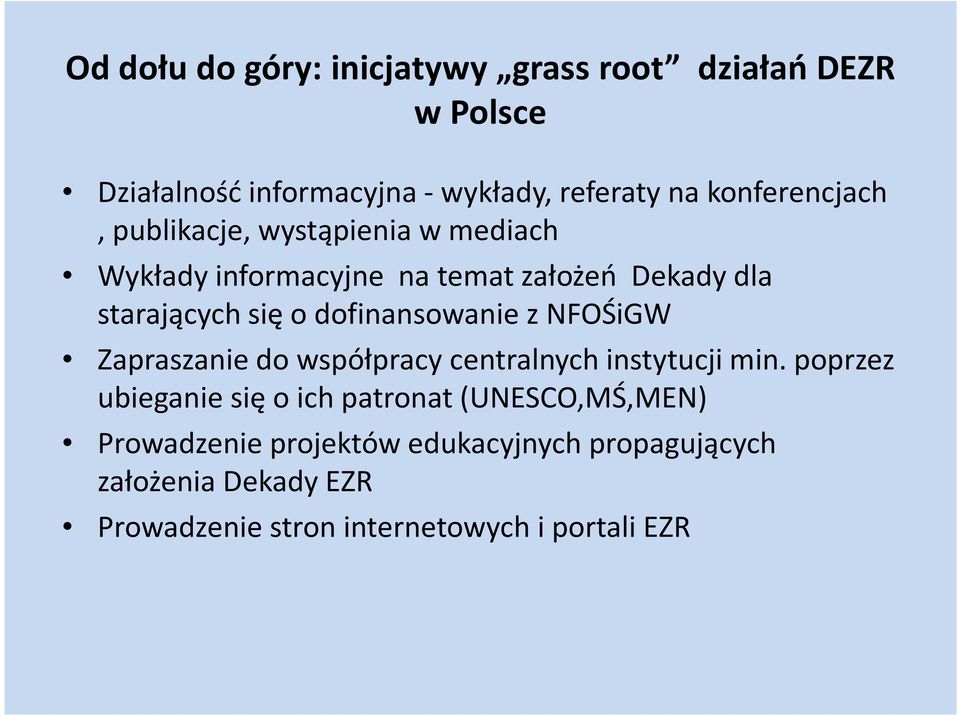 Od dołu do góry: inicjatywy „grass root” działań DEZR w Polsce

• Działalność informacyjna - wykłady, referaty na konferencjach , publikacje, wystąpienia w mediach
• Wykłady informacyjne na temat założeń Dekady dla starających się o dofinansowanie z NFOŚiGW
• Zapraszanie do współpracy centralnych instytucji min. poprzez ubieganie się o ich patronat (UNESCO,MŚ,MEN)
• Prowadzenie projektów edukacyjnych propagujących założenia Dekady EZR
• Prowadzenie stron internetowych i portali EZR